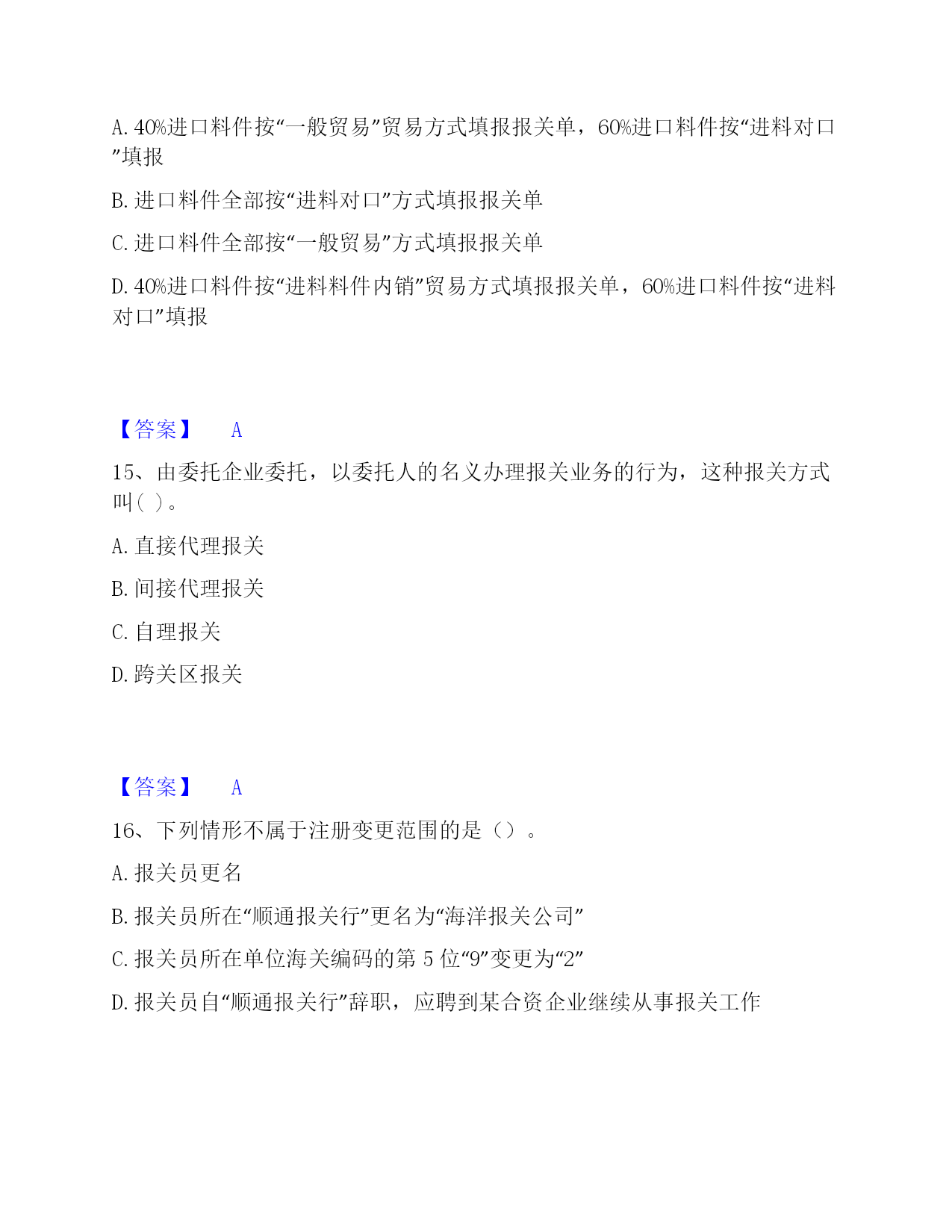 A. 40%进口料件按“一般贸易”贸易方式填报报关单，60%进口料件按“进料对口”填报

B. 进口料件全部按“进料对口”方式填报报关单

C. 进口料件全部按“一般贸易”方式填报报关单

D. 40%进口料件按“进料料件内销”贸易方式填报报关单，60%进口料件按“进料对口”填报

【答案】 A

15、由委托企业委托，以委托人的名义办理报关业务的行为，这种报关方式叫( )。

A. 直接代理报关

B. 间接代理报关

C. 自理报关

D. 跨关区报关

【答案】 A

16、下列情形不属于注册变更范围的是（）。

A. 报关员更名

B. 报关员所在“顺通报关行”更名为“海洋报关公司”

C. 报关员所在单位海关编码的第 5 位“9”变更为“2”

D. 报关员自“顺通报关行”辞职，应聘到某合资企业继续从事报关工作